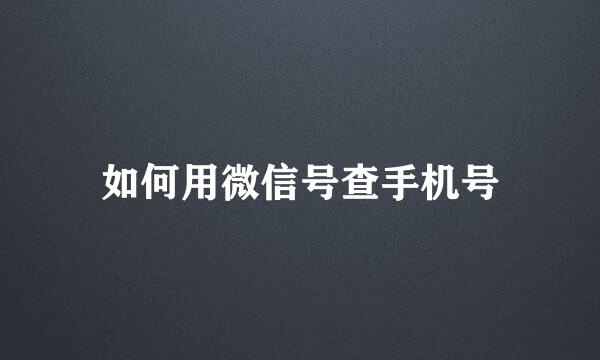 如何用微信号查手机号